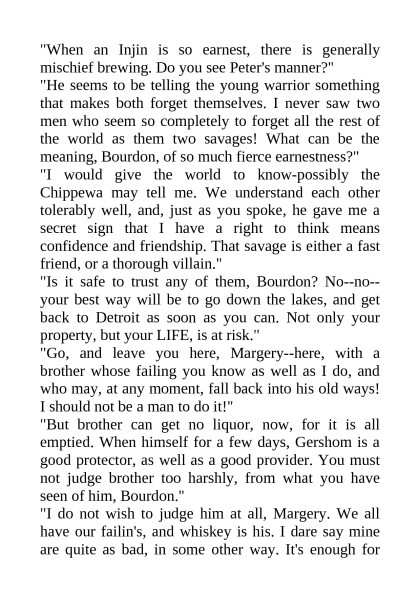 "When an Injin is so earnest, there is generally mischief brewing. Do you see Peter's manner?"
"He seems to be telling the young warrior something that makes both forget themselves. I never saw two men who seem so completely to forget all the rest of the world as them two savages! What can be the meaning, Bourdon, of so much fierce earnestness?"
"I would give the world to know-possibly the Chippewa may tell me. We understand each other tolerably well, and, just as you spoke, he gave me a secret sign that I have a right to think means confidence and friendship. That savage is either a fast friend, or a thorough villain."
"Is it safe to trust any of them, Bourdon? No--no--your best way will be to go down the lakes, and get back to Detroit as soon as you can. Not only your property, but your LIFE, is at risk."
"Go, and leave you here, Margery--here, with a brother whose failing you know as well as I do, and who may, at any moment, fall back into his old ways! I should not be a man to do it!"
"But brother can get no liquor, now, for it is all emptied. When himself for a few days, Gershom is a good protector, as well as a good provider. You must not judge brother too harshly, from what you have seen of him, Bourdon."
"I do not wish to judge him at all, Margery. We all have our failin's, and whiskey is his. I dare say mine are quite as bad, in some other way. It's enough for